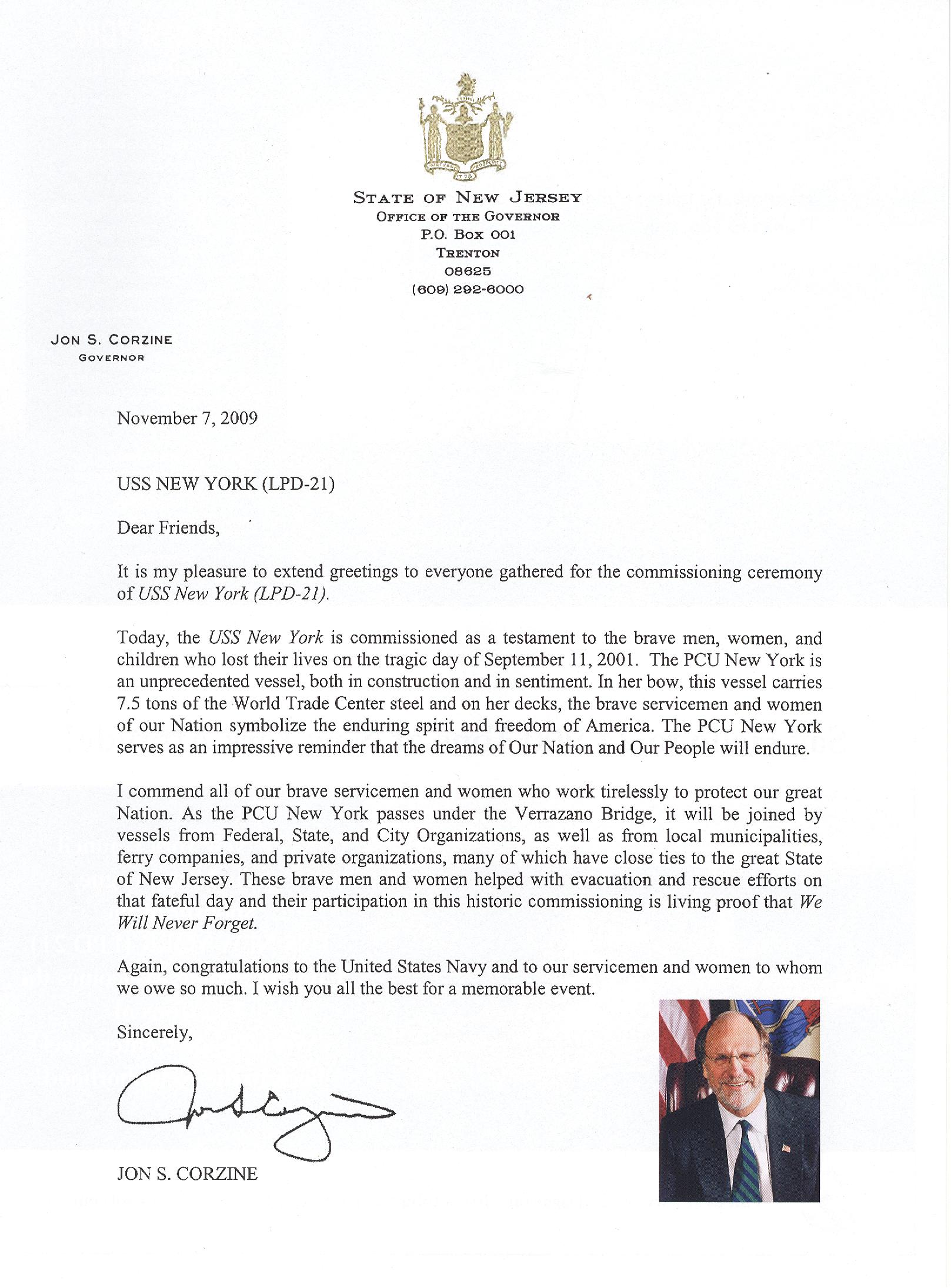 STATE OF NEW JERSEY
OFFICE OF THE GOVERNOR
P.O. BOX 001
TRENTON
08625
(609) 292-6000

JON S. CORZINE
GOVERNOR

November 7, 2009

USS NEW YORK (LPD-21)

Dear Friends,

It is my pleasure to extend greetings to everyone gathered for the commissioning ceremony of USS New York (LPD-21).

Today, the USS New York is commissioned as a testament to the brave men, women, and children who lost their lives on the tragic day of September 11, 2001. The PCU New York is an unprecedented vessel, both in construction and in sentiment. In her bow, this vessel carries 7.5 tons of the World Trade Center steel and on her decks, the brave servicemen and women of our Nation symbolize the enduring spirit and freedom of America. The PCU New York serves as an impressive reminder that the dreams of Our Nation and Our People will endure.

I commend all of our brave servicemen and women who work tirelessly to protect our great Nation. As the PCU New York passes under the Verrazano Bridge, it will be joined by vessels from Federal, State, and City Organizations, as well as from local municipalities, ferry companies, and private organizations, many of which have close ties to the great State of New Jersey. These brave men and women helped with evacuation and rescue efforts on that fateful day and their participation in this historic commissioning is living proof that We Will Never Forget.

Again, congratulations to the United States Navy and to our servicemen and women to whom we owe so much. I wish you all the best for a memorable event.

Sincerely,

JON S. CORZINE